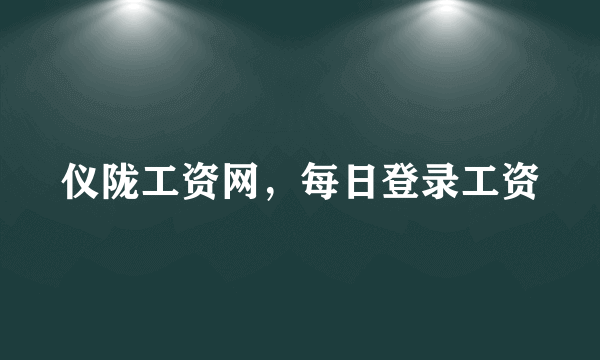 仪陇工资网，每日登录工资